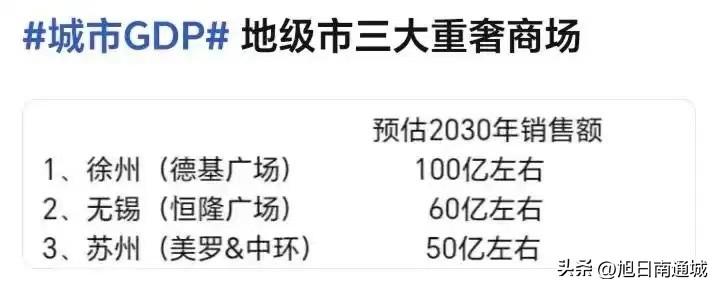 #城市GDP# 地级市三大重奢商场

| | 预估2030年销售额 |
|---|---|
| 1、徐州（德基广场） | 100亿左右 |
| 2、无锡（恒隆广场） | 60亿左右 |
| 3、苏州（美罗&中环） | 50亿左右 |

头条 @旭日南通城